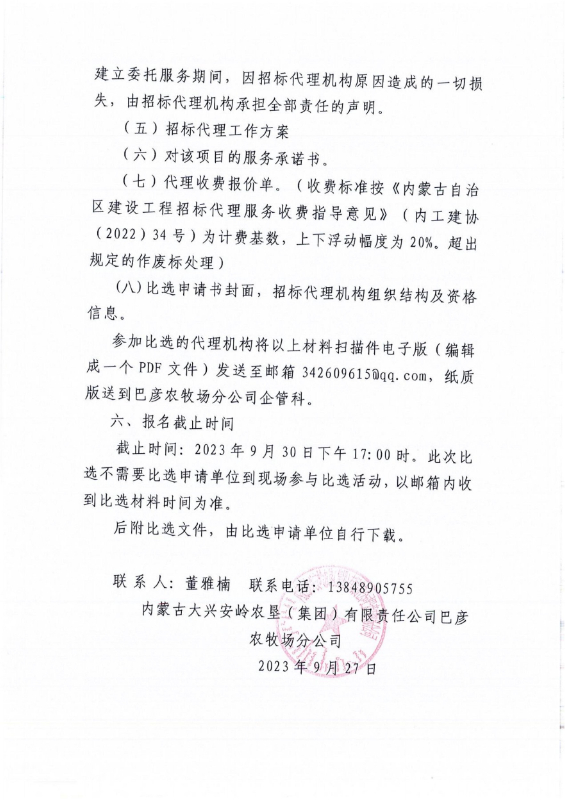 建立委托服务期间，因招标代理机构原因造成的一切损失，由招标代理机构承担全部责任的声明。

（五）招标代理工作方案

（六）对该项目的服务承诺书。

（七）代理收费报价单。（收费标准按《内蒙古自治区建设工程招标代理服务收费指导意见》（内工建协（2022）34号）为计费基数，上下浮动幅度为20%。超出规定的作废标处理）

(八)比选申请书封面，招标代理机构组织结构及资格信息。

参加比选的代理机构将以上材料扫描件电子版（编辑成一个PDF文件）发送至邮箱342609615@qq.com，纸质版送到巴彦农牧场分公司企管科。

六、报名截止时间

截止时间：2023年9月30日下午17:00时。此次比选不需要比选申请单位到现场参与比选活动，以邮箱内收到比选材料时间为准。

后附比选文件，由比选申请单位自行下载。

联系人：董雅楠　联系电话：13848905755

内蒙古大兴安岭农垦（集团）有限责任公司巴彦农牧场分公司

2023年9月27日